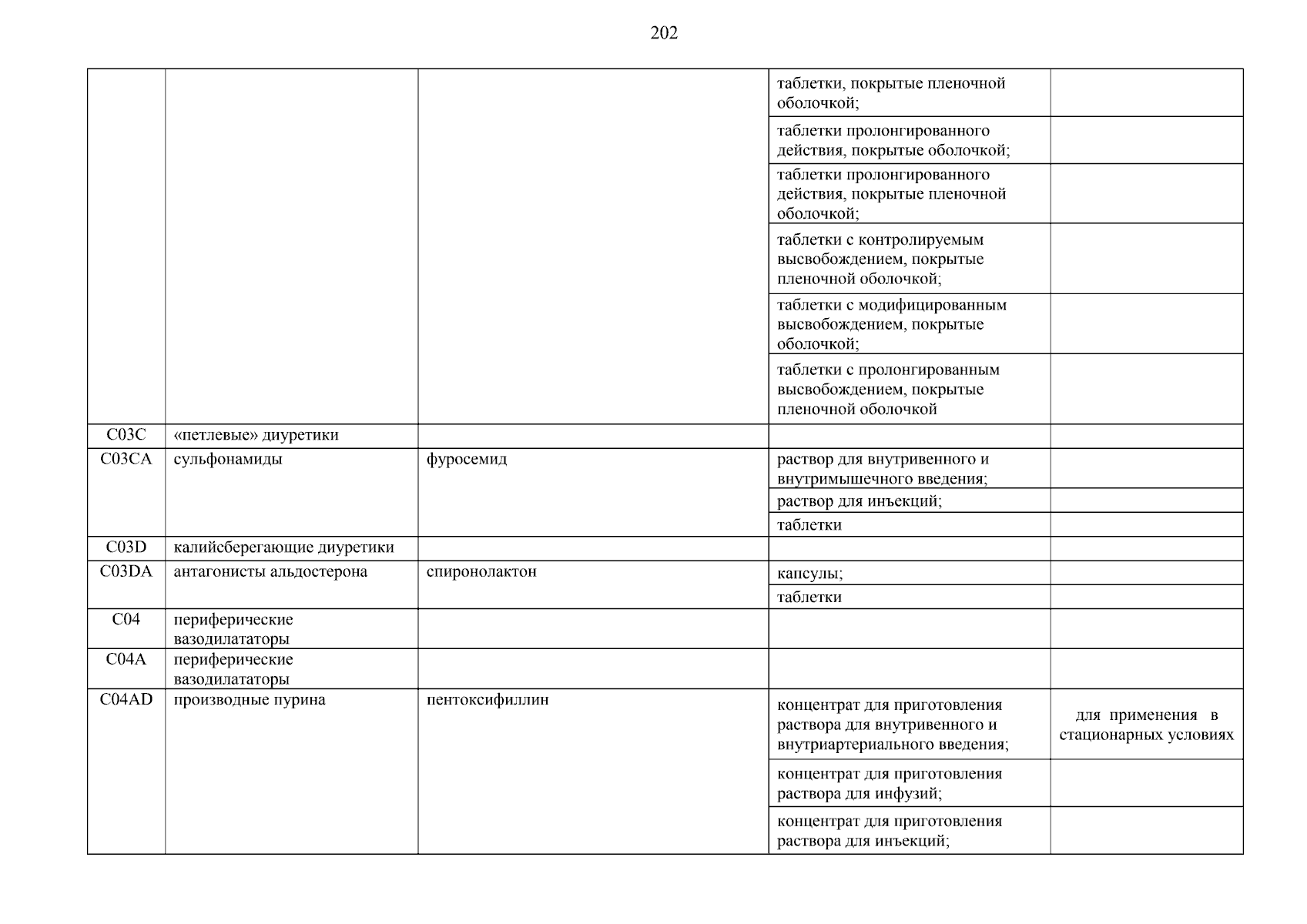 202

| | | | | |
|---|---|---|---|---|
| | | | таблетки, покрытые пленочной оболочкой; | |
| | | | таблетки пролонгированного действия, покрытые оболочкой; | |
| | | | таблетки пролонгированного действия, покрытые пленочной оболочкой; | |
| | | | таблетки с контролируемым высвобождением, покрытые пленочной оболочкой; | |
| | | | таблетки с модифицированным высвобождением, покрытые оболочкой; | |
| | | | таблетки с пролонгированным высвобождением, покрытые пленочной оболочкой | |
| C03C | «петлевые» диуретики | | | |
| C03CA | сульфонамиды | фуросемид | раствор для внутривенного и внутримышечного введения; | |
| | | | раствор для инъекций; | |
| | | | таблетки | |
| C03D | калийсберегающие диуретики | | | |
| C03DA | антагонисты альдостерона | спиронолактон | капсулы; | |
| | | | таблетки | |
| C04 | периферические вазодилататоры | | | |
| C04A | периферические вазодилататоры | | | |
| C04AD | производные пурина | пентоксифиллин | концентрат для приготовления раствора для внутривенного и внутриартериального введения; | для применения в стационарных условиях |
| | | | концентрат для приготовления раствора для инфузий; | |
| | | | концентрат для приготовления раствора для инъекций; | |